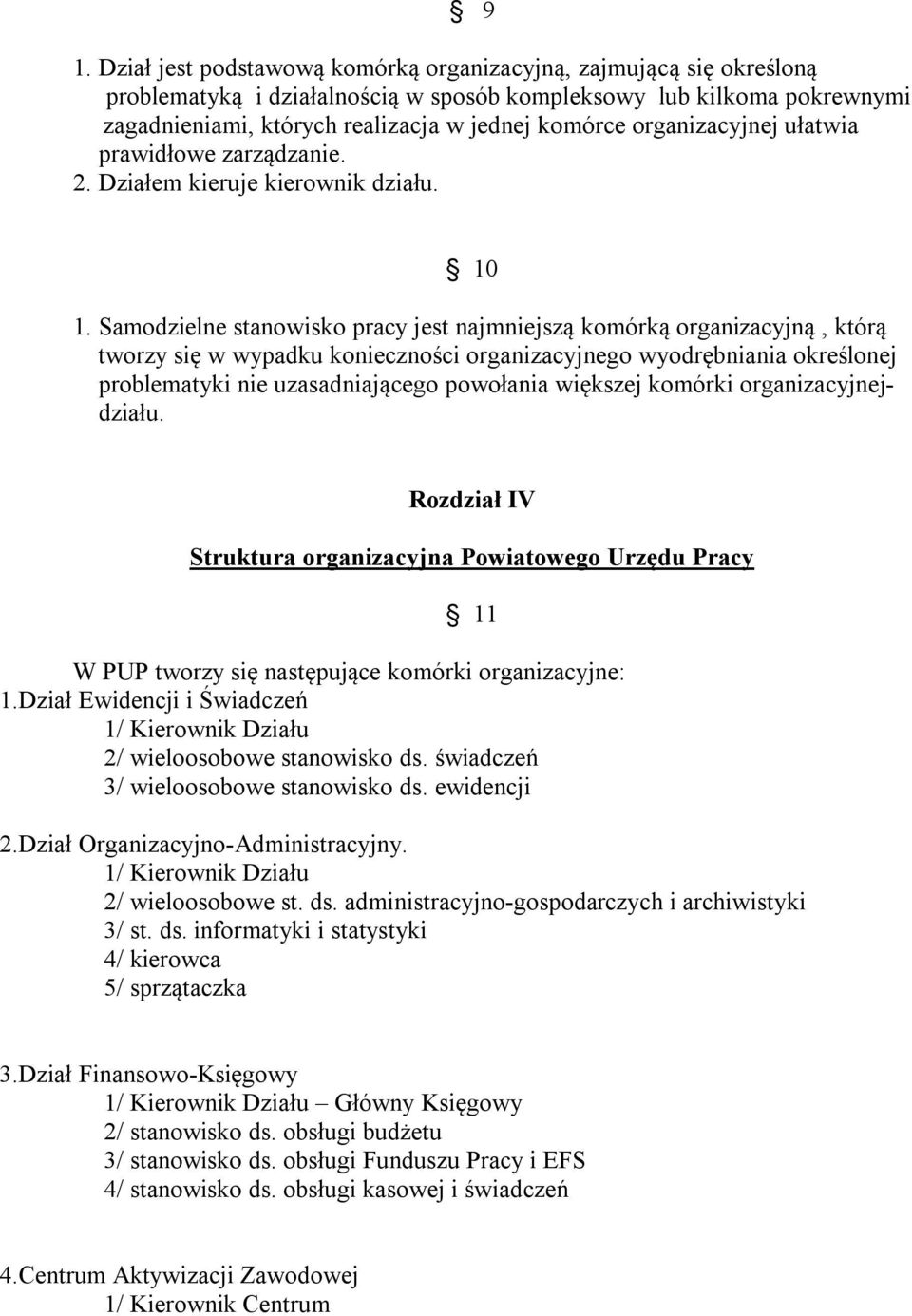 § 9

1. Dział jest podstawową komórką organizacyjną, zajmującą się określoną problematyką i działalnością w sposób kompleksowy lub kilkoma pokrewnymi zagadnieniami, których realizacja w jednej komórce organizacyjnej ułatwia prawidłowe zarządzanie.
2. Działem kieruje kierownik działu.

§ 10

1. Samodzielne stanowisko pracy jest najmniejszą komórką organizacyjną , którą tworzy się w wypadku konieczności organizacyjnego wyodrębniania określonej problematyki nie uzasadniającego powołania większej komórki organizacyjnej- działu.

Rozdział IV

Struktura organizacyjna Powiatowego Urzędu Pracy

§ 11

W PUP tworzy się następujące komórki organizacyjne:
1.Dział Ewidencji i Świadczeń
1/ Kierownik Działu
2/ wieloosobowe stanowisko ds. świadczeń
3/ wieloosobowe stanowisko ds. ewidencji

2.Dział Organizacyjno-Administracyjny.
1/ Kierownik Działu
2/ wieloosobowe st. ds. administracyjno-gospodarczych i archiwistyki
3/ st. ds. informatyki i statystyki
4/ kierowca
5/ sprzątaczka

3.Dział Finansowo-Księgowy
1/ Kierownik Działu – Główny Księgowy
2/ stanowisko ds. obsługi budżetu
3/ stanowisko ds. obsługi Funduszu Pracy i EFS
4/ stanowisko ds. obsługi kasowej i świadczeń

4.Centrum Aktywizacji Zawodowej
1/ Kierownik Centrum